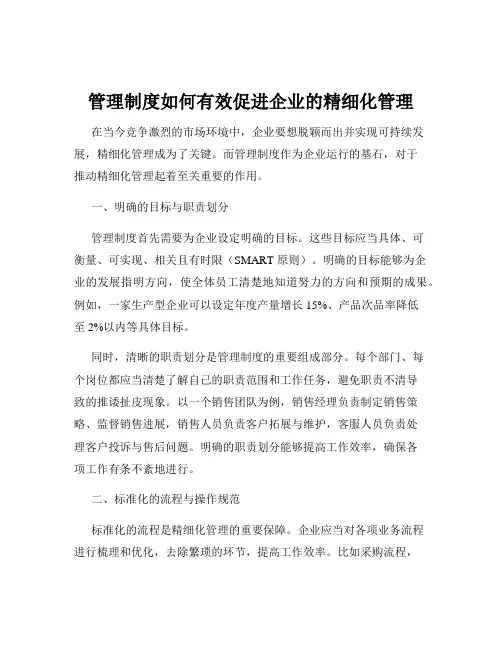 管理制度如何有效促进企业的精细化管理

在当今竞争激烈的市场环境中，企业要想脱颖而出并实现可持续发展，精细化管理成为了关键。而管理制度作为企业运行的基石，对于推动精细化管理起着至关重要的作用。

一、明确的目标与职责划分

管理制度首先需要为企业设定明确的目标。这些目标应当具体、可衡量、可实现、相关且有时限（SMART 原则）。明确的目标能够为企业的发展指明方向，使全体员工清楚地知道努力的方向和预期的成果。例如，一家生产型企业可以设定年度产量增长 15%、产品次品率降低至 2%以内等具体目标。

同时，清晰的职责划分是管理制度的重要组成部分。每个部门、每个岗位都应当清楚了解自己的职责范围和工作任务，避免职责不清导致的推诿扯皮现象。以一个销售团队为例，销售经理负责制定销售策略、监督销售进展，销售人员负责客户拓展与维护，客服人员负责处理客户投诉与售后问题。明确的职责划分能够提高工作效率，确保各项工作有条不紊地进行。

二、标准化的流程与操作规范

标准化的流程是精细化管理的重要保障。企业应当对各项业务流程进行梳理和优化，去除繁琐的环节，提高工作效率。比如采购流程，